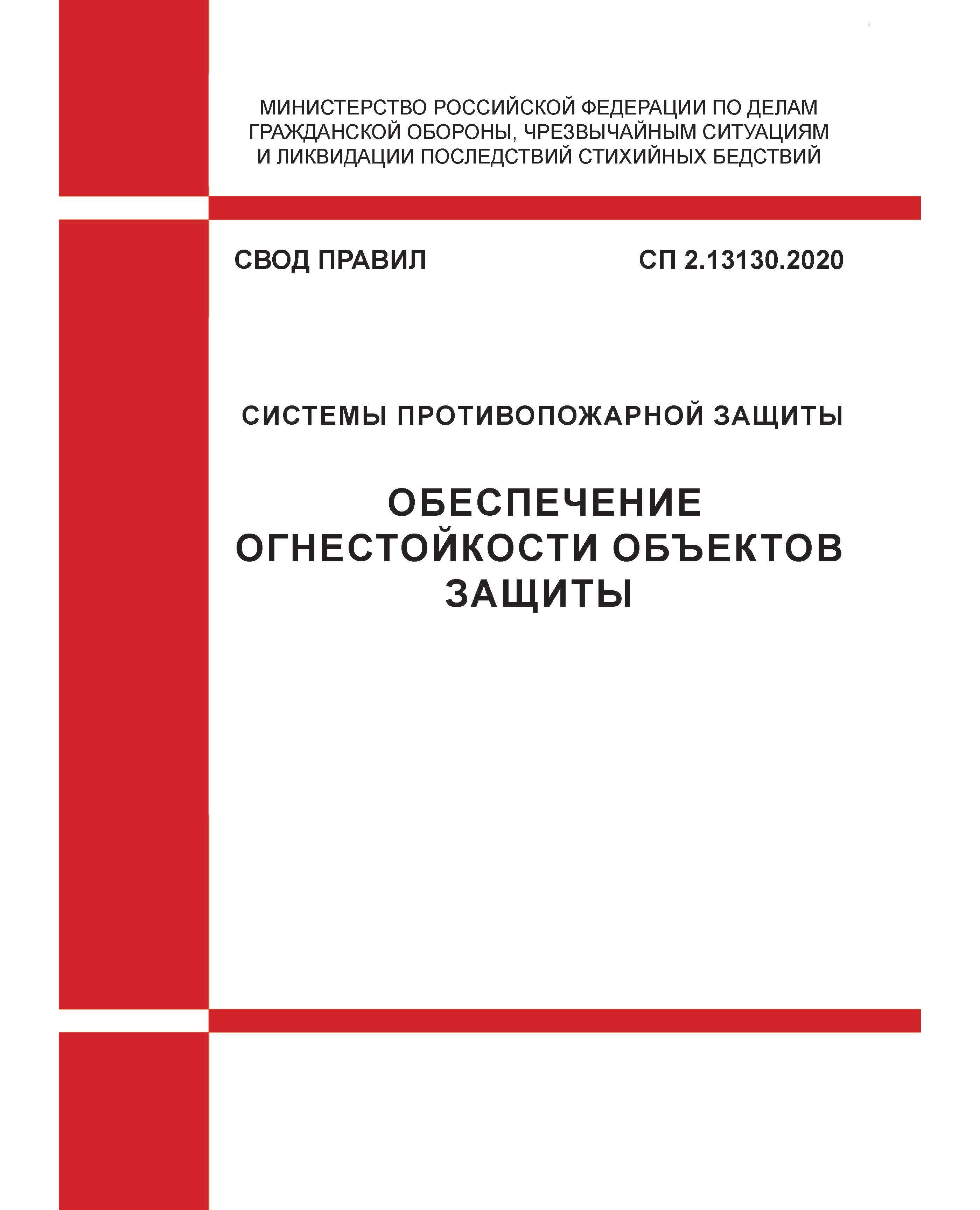 МИНИСТЕРСТВО РОССИЙСКОЙ ФЕДЕРАЦИИ ПО ДЕЛАМ ГРАЖДАНСКОЙ ОБОРОНЫ, ЧРЕЗВЫЧАЙНЫМ СИТУАЦИЯМ И ЛИКВИДАЦИИ ПОСЛЕДСТВИЙ СТИХИЙНЫХ БЕДСТВИЙ

СВОД ПРАВИЛ

СП 2.13130.2020

СИСТЕМЫ ПРОТИВОПОЖАРНОЙ ЗАЩИТЫ

ОБЕСПЕЧЕНИЕ ОГНЕСТОЙКОСТИ ОБЪЕКТОВ ЗАЩИТЫ